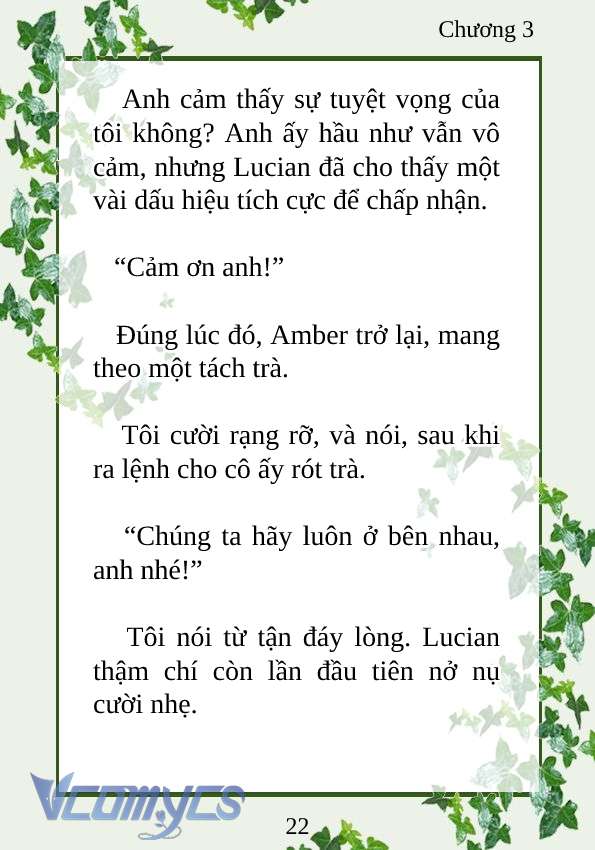 Chương 3

Anh cảm thấy sự tuyệt vọng của tôi không? Anh ấy hầu như vẫn vô cảm, nhưng Lucian đã cho thấy một vài dấu hiệu tích cực để chấp nhận.

“Cảm ơn anh!”

Đúng lúc đó, Amber trở lại, mang theo một tách trà.

Tôi cười rạng rỡ, và nói, sau khi ra lệnh cho cô ấy rót trà.

“Chúng ta hãy luôn ở bên nhau, anh nhé!”

Tôi nói từ tận đáy lòng. Lucian thậm chí còn lần đầu tiên nở nụ cười nhẹ.

Vcomycs

22